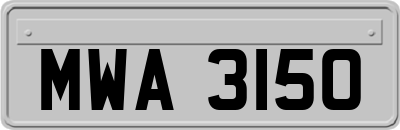 MWA 3150